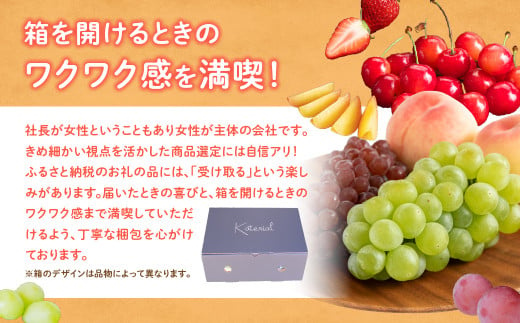 箱を開けるときの
ワクワク感を満喫！

社長が女性ということもあり女性が主体の会社です。きめ細かい視点を活かした商品選定には自信アリ！ふるさと納税のお礼の品には、「受け取る」という楽しみがあります。届いたときの喜びと、箱を開けるときのワクワク感まで満喫していただけるよう、丁寧な梱包を心がけております。

※箱のデザインは品物によって異なります。

Katerial